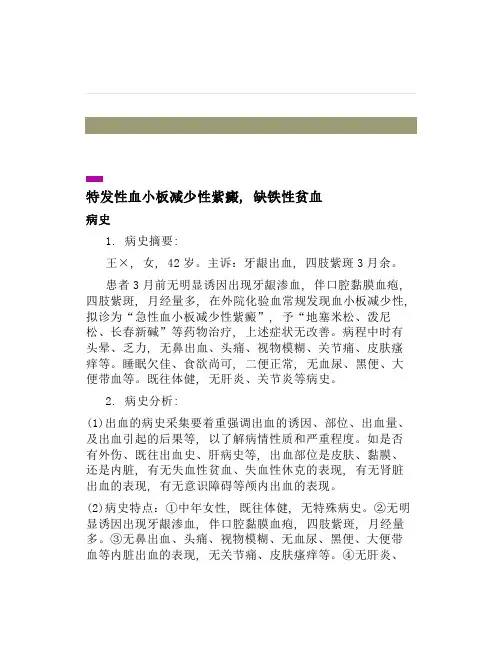 特发性血小板减少性紫癜，缺铁性贫血

病史

1. 病史摘要：

王×，女，42岁。主诉：牙龈出血，四肢紫斑3月余。

患者3月前无明显诱因出现牙龈渗血，伴口腔黏膜血疱，四肢紫斑，月经量多，在外院化验血常规发现血小板减少性，拟诊为“急性血小板减少性紫癜”，予“地塞米松、泼尼松、长春新碱”等药物治疗，上述症状无改善。病程中时有头晕、乏力，无鼻出血、头痛、视物模糊、关节痛、皮肤瘙痒等。睡眠欠佳、食欲尚可，二便正常，无血尿、黑便、大便带血等。既往体健，无肝炎、关节炎等病史。

2. 病史分析：

(1)出血的病史采集要着重强调出血的诱因、部位、出血量、及出血引起的后果等，以了解病情性质和严重程度。如是否有外伤、既往出血史、肝病史等，出血部位是皮肤、黏膜、还是内脏，有无失血性贫血、失血性休克的表现，有无肾脏出血的表现，有无意识障碍等颅内出血的表现。

(2)病史特点：①中年女性，既往体健，无特殊病史。②无明显诱因出现牙龈渗血，伴口腔黏膜血疱，四肢紫斑，月经量多。③无鼻出血、头痛、视物模糊、无血尿、黑便、大便带血等内脏出血的表现，无关节痛、皮肤瘙痒等。④无肝炎、